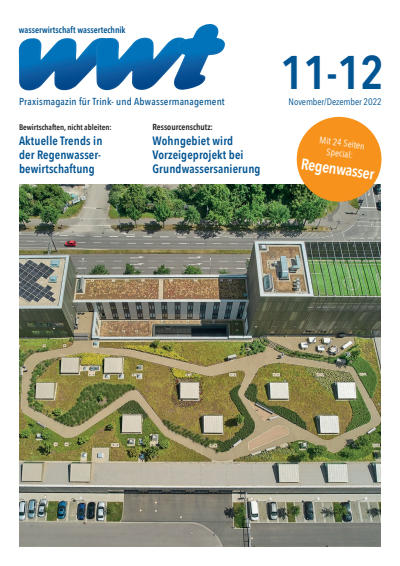 wasserwirtschaft wassertechnik

wwt

11-12

Praxismagazin für Trink- und Abwassermanagement

November/Dezember 2022

Bewirtschaften, nicht ableiten:
Aktuelle Trends in der Regenwasserbewirtschaftung

Ressourcenschutz:
Wohngebiet wird Vorzeigeprojekt bei Grundwassersanierung

Mit 24 Seiten Special:
Regenwasser